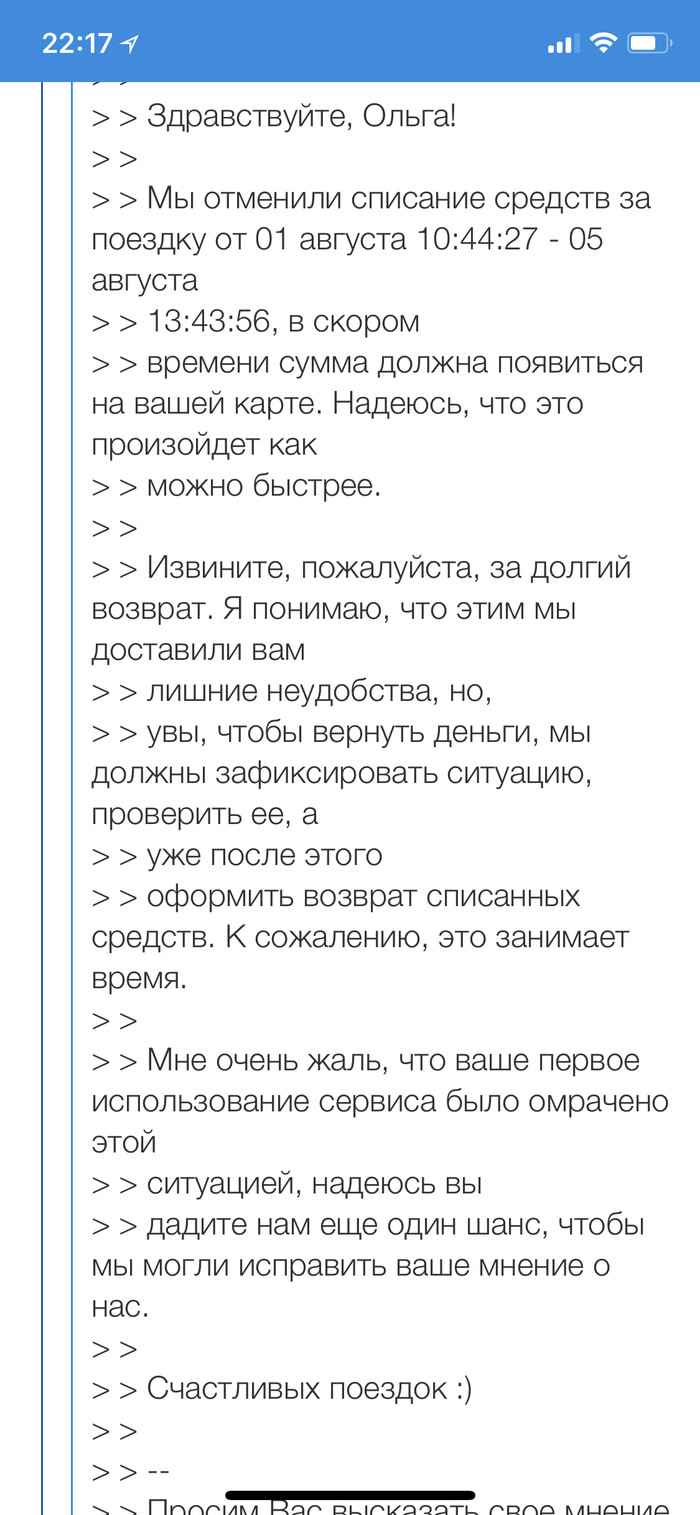 22:17

> >
> > Здравствуйте, Ольга!
> >
> > Мы отменили списание средств за поездку от 01 августа 10:44:27 - 05 августа
> > 13:43:56, в скором
> > времени сумма должна появиться на вашей карте. Надеюсь, что это произойдет как
> > можно быстрее.
> >
> > Извините, пожалуйста, за долгий возврат. Я понимаю, что этим мы доставили вам
> > лишние неудобства, но,
> > увы, чтобы вернуть деньги, мы должны зафиксировать ситуацию, проверить ее, а
> > уже после этого
> > оформить возврат списанных средств. К сожалению, это занимает время.
> >
> > Мне очень жаль, что ваше первое использование сервиса было омрачено этой
> > ситуацией, надеюсь вы
> > дадите нам еще один шанс, чтобы мы могли исправить ваше мнение о нас.
> >
> > Счастливых поездок :)
> >
> > --
> > Просим Вас высказать свое мнение